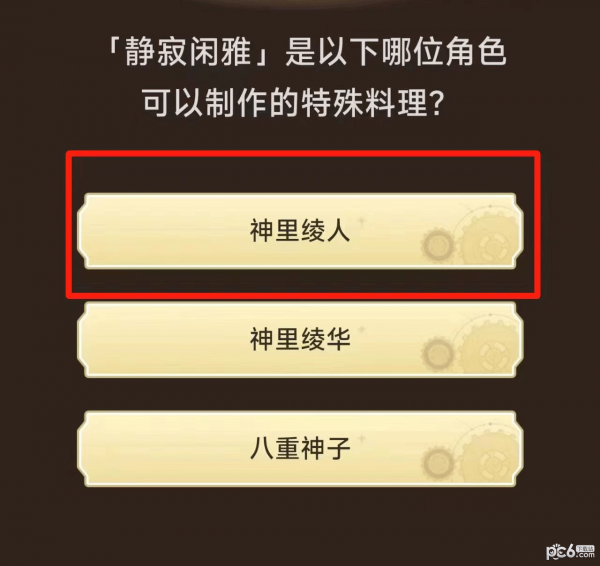 「静寂闲雅」是以下哪位角色可以制作的特殊料理?

神里绫人

神里绫华

八重神子

pc6.com 下载站